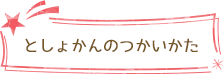 としょかんのつかいかた